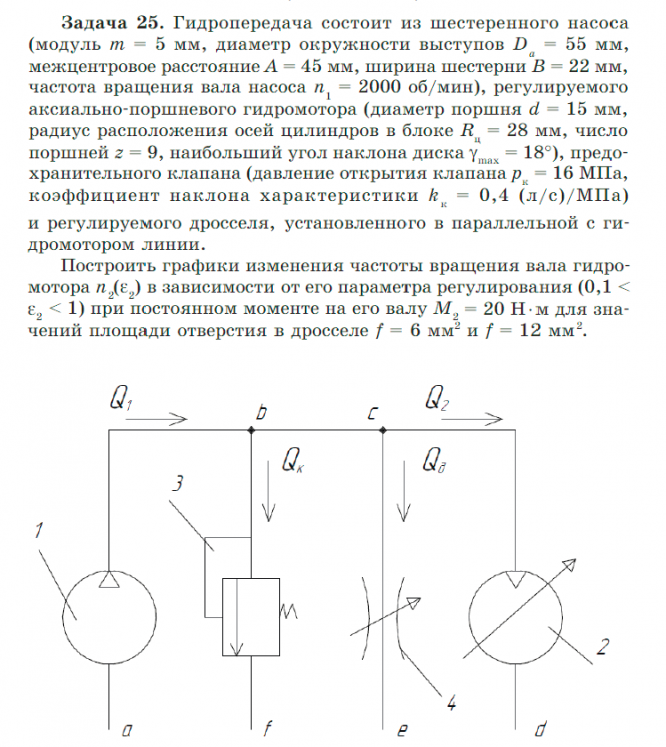 **Задача 25.** Гидропередача состоит из шестеренного насоса (модуль $m = 5$ мм, диаметр окружности выступов $D_a = 55$ мм, межцентровое расстояние $A = 45$ мм, ширина шестерни $B = 22$ мм, частота вращения вала насоса $n_1 = 2000$ об/мин), регулируемого аксиально-поршневого гидромотора (диаметр поршня $d = 15$ мм, радиус расположения осей цилиндров в блоке $R_ц = 28$ мм, число поршней $z = 9$, наибольший угол наклона диска $\gamma_{max} = 18°$), предохранительного клапана (давление открытия клапана $p_к = 16$ МПа, коэффициент наклона характеристики $k_к = 0,4$ (л/с)/МПа) и регулируемого дросселя, установленного в параллельной с гидромотором линии.

Построить графики изменения частоты вращения вала гидромотора $n_2(\varepsilon_2)$ в зависимости от его параметра регулирования ($0,1 < \varepsilon_2 < 1$) при постоянном моменте на его валу $M_2 = 20$ Н·м для значений площади отверстия в дросселе $f = 6$ мм$^2$ и $f = 12$ мм$^2$.

$Q_1$
b
c
$Q_2$
$Q_к$
$Q_д$
3
1
2
4
a
f
e
d